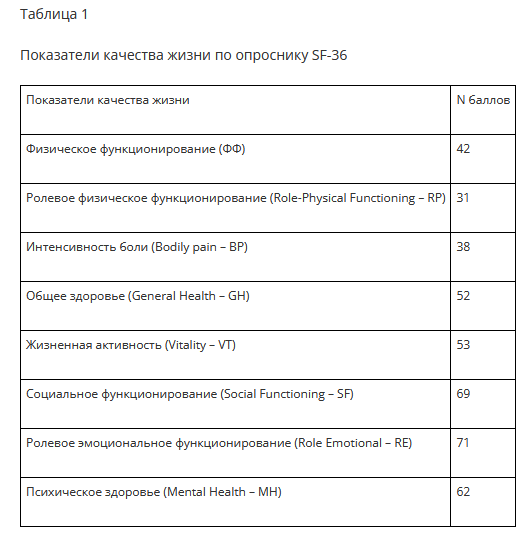 Таблица 1

Показатели качества жизни по опроснику SF-36

| Показатели качества жизни | N баллов |
|---|---|
| Физическое функционирование (ФФ) | 42 |
| Ролевое физическое функционирование (Role-Physical Functioning – RP) | 31 |
| Интенсивность боли (Bodily pain – BP) | 38 |
| Общее здоровье (General Health – GH) | 52 |
| Жизненная активность (Vitality – VT) | 53 |
| Социальное функционирование (Social Functioning – SF) | 69 |
| Ролевое эмоциональное функционирование (Role Emotional – RE) | 71 |
| Психическое здоровье (Mental Health – MH) | 62 |